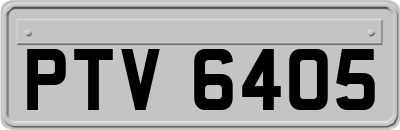 PTV 6405